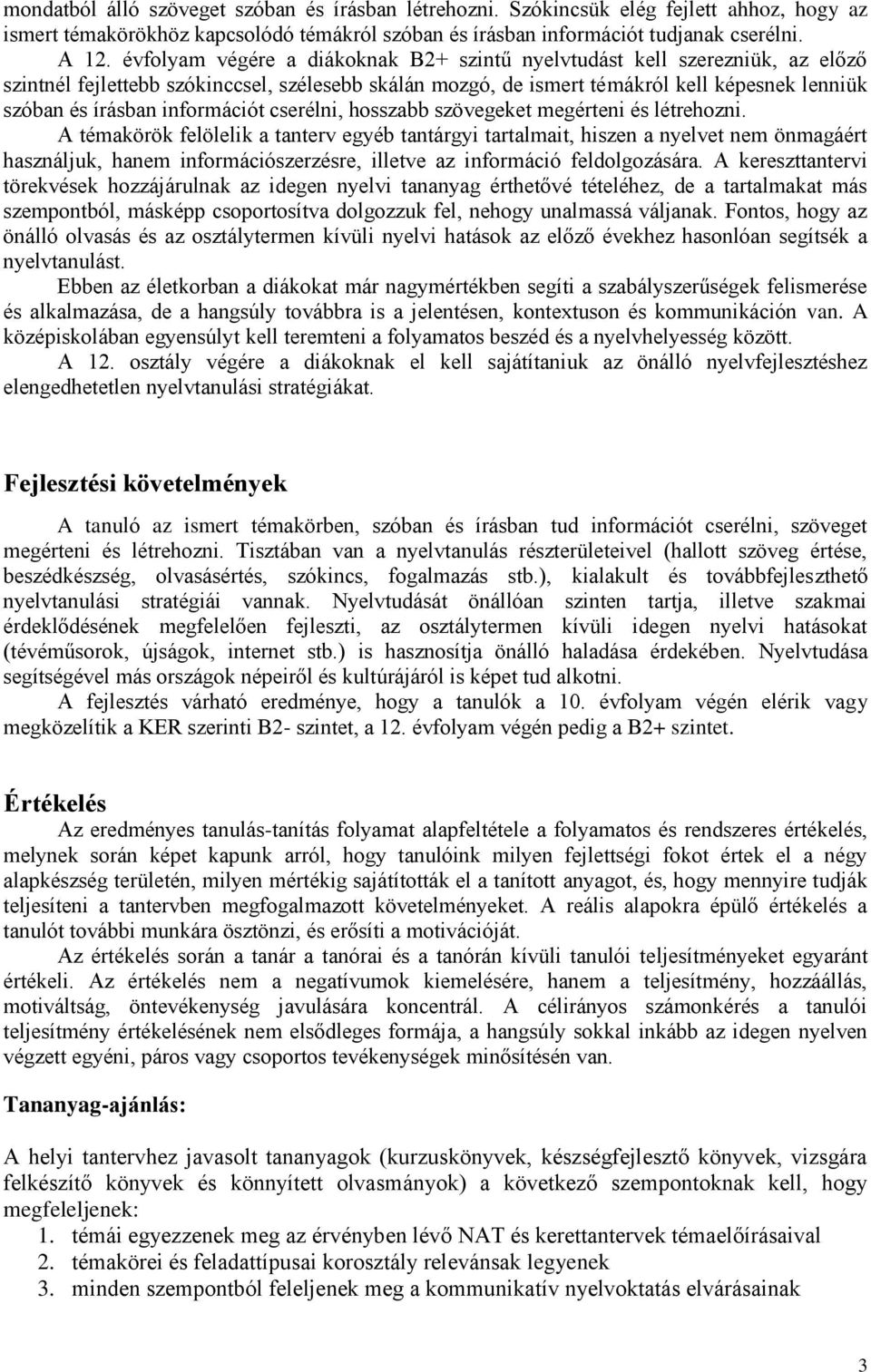 mondatból álló szöveget szóban és írásban létrehozni. Szókincsük elég fejlett ahhoz, hogy az ismert témakörökhöz kapcsolódó témákról szóban és írásban információt tudjanak cserélni.

A 12. évfolyam végére a diákoknak B2+ szintű nyelvtudást kell szerezniük, az előző szintnél fejlettebb szókinccsel, szélesebb skálán mozgó, de ismert témákról kell képesnek lenniük szóban és írásban információt cserélni, hosszabb szövegeket megérteni és létrehozni.

A témakörök felölelik a tanterv egyéb tantárgyi tartalmait, hiszen a nyelvet nem önmagáért használjuk, hanem információszerzésre, illetve az információ feldolgozására. A kereszttantervi törekvések hozzájárulnak az idegen nyelvi tananyag érthetővé tételéhez, de a tartalmakat más szempontból, másképp csoportosítva dolgozzuk fel, nehogy unalmassá váljanak. Fontos, hogy az önálló olvasás és az osztálytermen kívüli nyelvi hatások az előző évekhez hasonlóan segítsék a nyelvtanulást.

Ebben az életkorban a diákokat már nagymértékben segíti a szabályszerűségek felismerése és alkalmazása, de a hangsúly továbbra is a jelentésen, kontextuson és kommunikáción van. A középiskolában egyensúlyt kell teremteni a folyamatos beszéd és a nyelvhelyesség között.

A 12. osztály végére a diákoknak el kell sajátítaniuk az önálló nyelvfejlesztéshez elengedhetetlen nyelvtanulási stratégiákat.

Fejlesztési követelmények

A tanuló az ismert témakörben, szóban és írásban tud információt cserélni, szöveget megérteni és létrehozni. Tisztában van a nyelvtanulás részterületeivel (hallott szöveg értése, beszédkészség, olvasásértés, szókincs, fogalmazás stb.), kialakult és továbbfejleszthető nyelvtanulási stratégiái vannak. Nyelvtudását önállóan szinten tartja, illetve szakmai érdeklődésének megfelelően fejleszti, az osztálytermen kívüli idegen nyelvi hatásokat (tévéműsorok, újságok, internet stb.) is hasznosítja önálló haladása érdekében. Nyelvtudása segítségével más országok népeiről és kultúrájáról is képet tud alkotni.

A fejlesztés várható eredménye, hogy a tanulók a 10. évfolyam végén elérik vagy megközelítik a KER szerinti B2- szintet, a 12. évfolyam végén pedig a B2+ szintet.

Értékelés

Az eredményes tanulás-tanítás folyamat alapfeltétele a folyamatos és rendszeres értékelés, melynek során képet kapunk arról, hogy tanulóink milyen fejlettségi fokot értek el a négy alapkészség területén, milyen mértékig sajátították el a tanított anyagot, és, hogy mennyire tudják teljesíteni a tantervben megfogalmazott követelményeket. A reális alapokra épülő értékelés a tanulót további munkára ösztönzi, és erősíti a motivációját.

Az értékelés során a tanár a tanórai és a tanórán kívüli tanulói teljesítményeket egyaránt értékeli. Az értékelés nem a negatívumok kiemelésére, hanem a teljesítmény, hozzáállás, motiváltság, öntevékenység javulására koncentrál. A célirányos számonkérés a tanulói teljesítmény értékelésének nem elsődleges formája, a hangsúly sokkal inkább az idegen nyelven végzett egyéni, páros vagy csoportos tevékenységek minősítésén van.

Tananyag-ajánlás:

A helyi tantervhez javasolt tananyagok (kurzuskönyvek, készségfejlesztő könyvek, vizsgára felkészítő könyvek és könnyített olvasmányok) a következő szempontoknak kell, hogy megfeleljenek:
1. témái egyezzenek meg az érvényben lévő NAT és kerettantervek témaelőírásaival
2. témakörei és feladattípusai korosztály relevánsak legyenek
3. minden szempontból feleljenek meg a kommunikatív nyelvoktatás elvárásainak

3